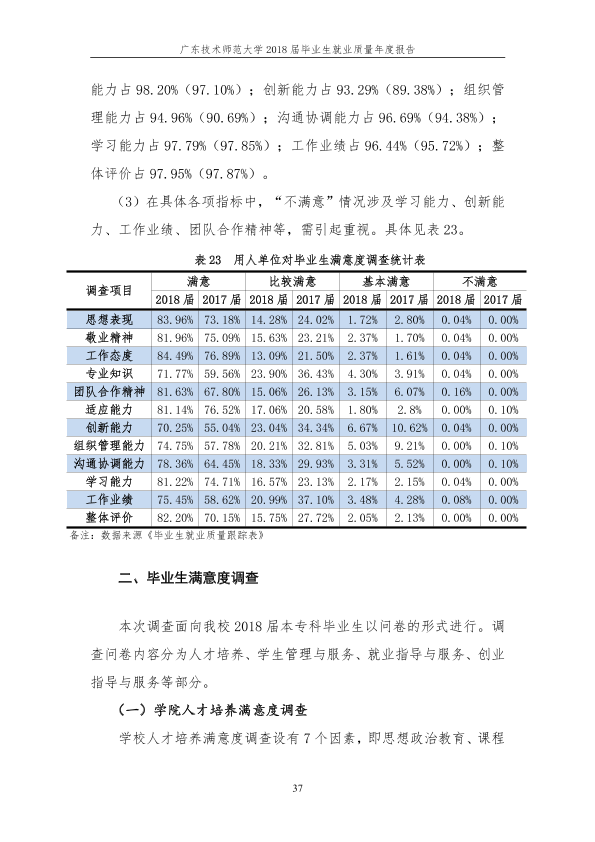 广东技术师范大学2018届毕业生就业质量年度报告

能力占98.20%（97.10%）；创新能力占93.29%（89.38%）；组织管理能力占94.96%（90.69%）；沟通协调能力占96.69%（94.38%）；学习能力占97.79%（97.85%）；工作业绩占96.44%（95.72%）；整体评价占97.95%（97.87%）。

（3）在具体各项指标中，“不满意”情况涉及学习能力、创新能力、工作业绩、团队合作精神等，需引起重视。具体见表23。

表23 用人单位对毕业生满意度调查统计表

| 调查项目 | 满意 |  | 比较满意 |  | 基本满意 |  | 不满意 |  |
|---|---|---|---|---|---|---|---|---|
|  | 2018届 | 2017届 | 2018届 | 2017届 | 2018届 | 2017届 | 2018届 | 2017届 |
| 思想表现 | 83.96% | 73.18% | 14.28% | 24.02% | 1.72% | 2.80% | 0.04% | 0.00% |
| 敬业精神 | 81.96% | 75.09% | 15.63% | 23.21% | 2.37% | 1.70% | 0.04% | 0.00% |
| 工作态度 | 84.49% | 76.89% | 13.09% | 21.50% | 2.37% | 1.61% | 0.04% | 0.00% |
| 专业知识 | 71.77% | 59.56% | 23.90% | 36.43% | 4.30% | 3.91% | 0.04% | 0.00% |
| 团队合作精神 | 81.63% | 67.80% | 15.06% | 26.13% | 3.15% | 6.07% | 0.16% | 0.00% |
| 适应能力 | 81.14% | 76.52% | 17.06% | 20.58% | 1.80% | 2.8% | 0.00% | 0.10% |
| 创新能力 | 70.25% | 55.04% | 23.04% | 34.34% | 6.67% | 10.62% | 0.04% | 0.00% |
| 组织管理能力 | 74.75% | 57.78% | 20.21% | 32.81% | 5.03% | 9.21% | 0.00% | 0.10% |
| 沟通协调能力 | 78.36% | 64.45% | 18.33% | 29.93% | 3.31% | 5.52% | 0.00% | 0.10% |
| 学习能力 | 81.22% | 74.71% | 16.57% | 23.13% | 2.17% | 2.15% | 0.04% | 0.00% |
| 工作业绩 | 75.45% | 58.62% | 20.99% | 37.10% | 3.48% | 4.28% | 0.08% | 0.00% |
| 整体评价 | 82.20% | 70.15% | 15.75% | 27.72% | 2.05% | 2.13% | 0.00% | 0.00% |

备注：数据来源《毕业生就业质量跟踪表》

二、毕业生满意度调查

本次调查面向我校2018届本专科毕业生以问卷的形式进行。调查问卷内容分为人才培养、学生管理与服务、就业指导与服务、创业指导与服务等部分。

（一）学院人才培养满意度调查

学校人才培养满意度调查设有7个因素，即思想政治教育、课程

37